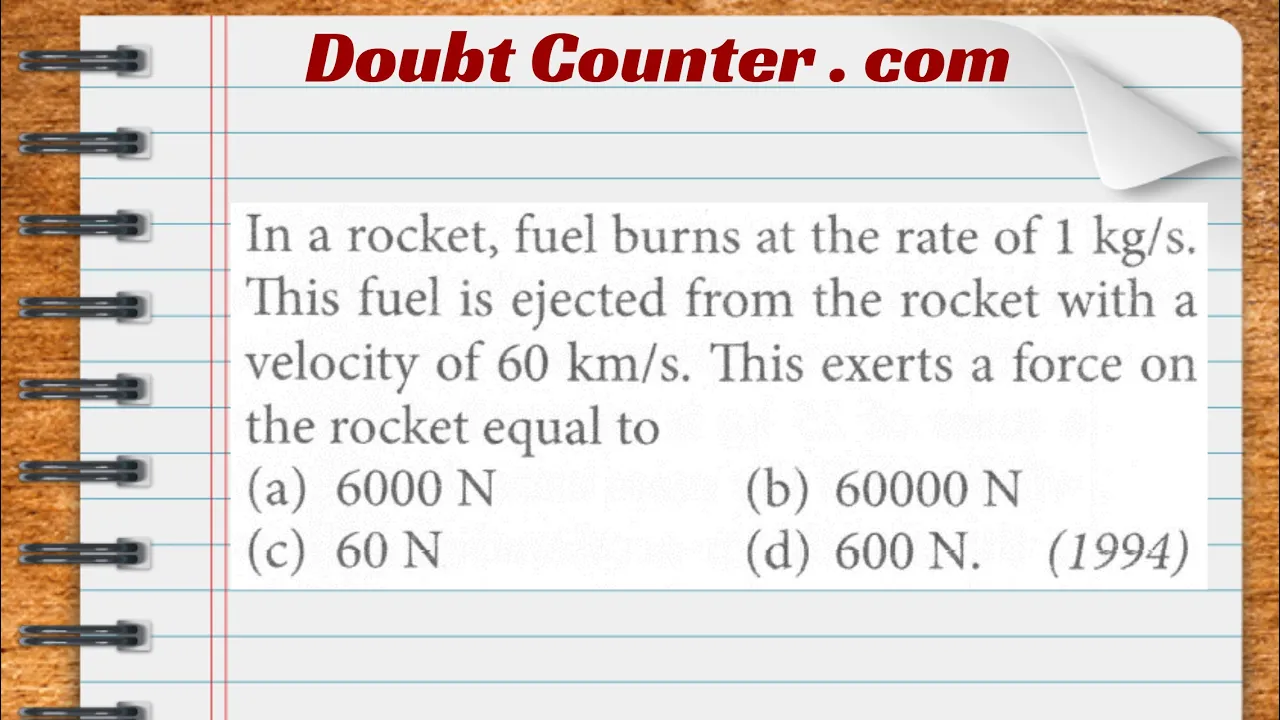 Doubt Counter . com

In a rocket, fuel burns at the rate of 1 kg/s. This fuel is ejected from the rocket with a velocity of 60 km/s. This exerts a force on the rocket equal to

(a) 6000 N
(b) 60000 N
(c) 60 N
(d) 600 N. (1994)